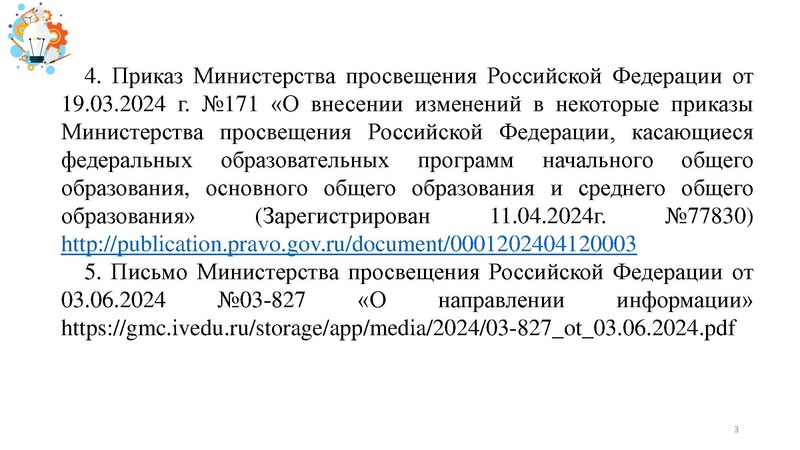 4. Приказ Министерства просвещения Российской Федерации от 19.03.2024 г. №171 «О внесении изменений в некоторые приказы Министерства просвещения Российской Федерации, касающиеся федеральных образовательных программ начального общего образования, основного общего образования и среднего общего образования» (Зарегистрирован 11.04.2024г. №77830) http://publication.pravo.gov.ru/document/0001202404120003

5. Письмо Министерства просвещения Российской Федерации от 03.06.2024 №03-827 «О направлении информации» https://gmc.ivedu.ru/storage/app/media/2024/03-827_ot_03.06.2024.pdf

3